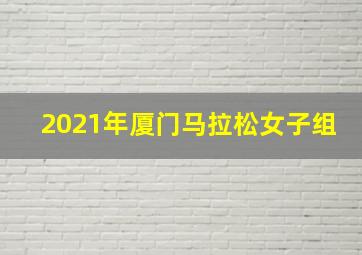 2021年厦门马拉松女子组